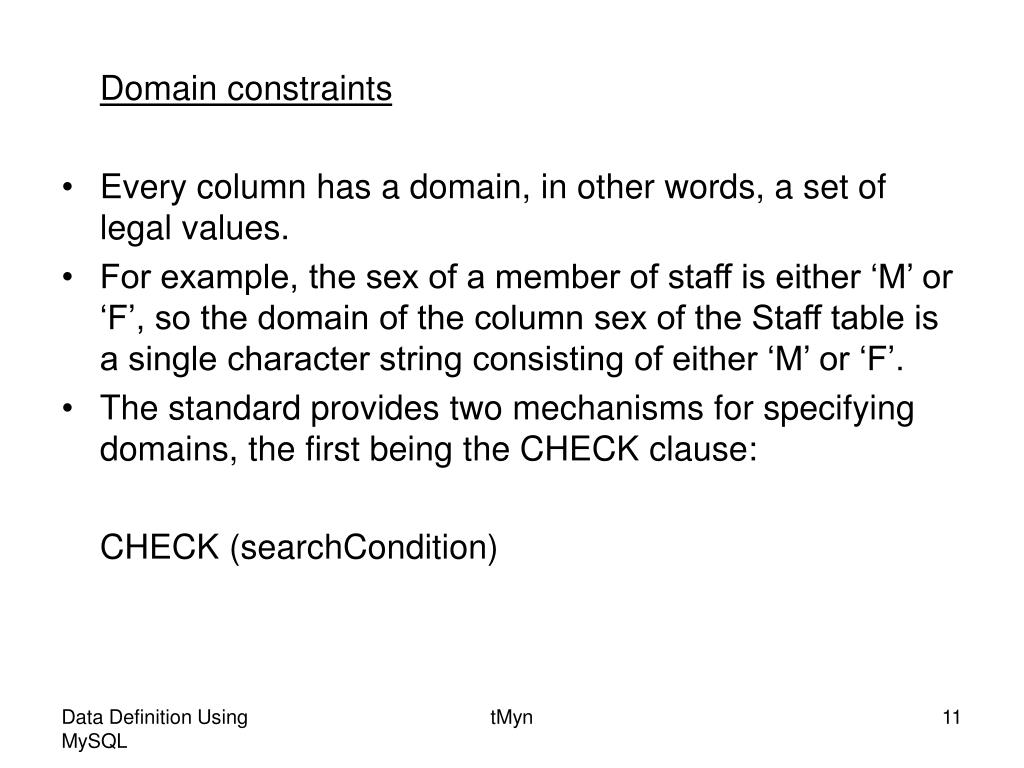 Domain constraints

• Every column has a domain, in other words, a set of legal values.
• For example, the sex of a member of staff is either ‘M’ or ‘F’, so the domain of the column sex of the Staff table is a single character string consisting of either ‘M’ or ‘F’.
• The standard provides two mechanisms for specifying domains, the first being the CHECK clause:

CHECK (searchCondition)

Data Definition Using MySQL

tMyn

11